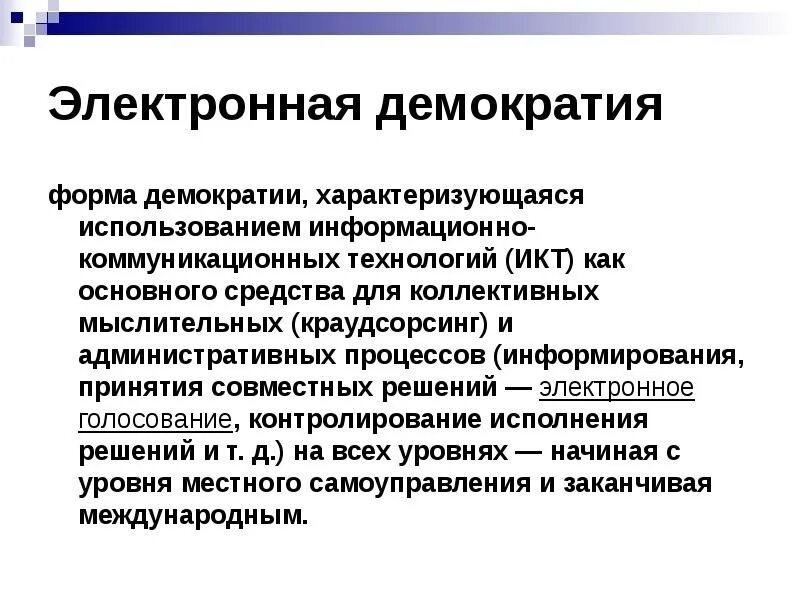 Электронная демократия

форма демократии, характеризующаяся использованием информационно-коммуникационных технологий (ИКТ) как основного средства для коллективных мыслительных (краудсорсинг) и административных процессов (информирования, принятия совместных решений — электронное голосование, контролирование исполнения решений и т. д.) на всех уровнях — начиная с уровня местного самоуправления и заканчивая международным.